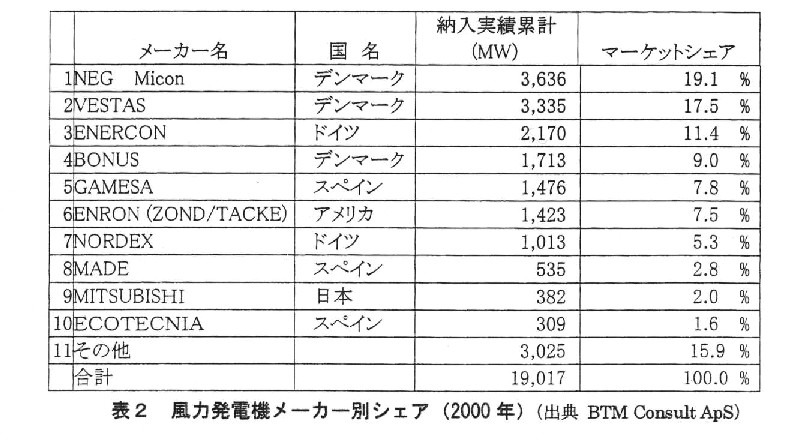 |  | メーカー名 | 国 名 | 納入実績累計 (MW) | マーケットシェア |
|---|---|---|---|---|
| 1 | NEG Micon | デンマーク | 3,636 | 19.1 % |
| 2 | VESTAS | デンマーク | 3,335 | 17.5 % |
| 3 | ENERCON | ドイツ | 2,170 | 11.4 % |
| 4 | BONUS | デンマーク | 1,713 | 9.0 % |
| 5 | GAMESA | スペイン | 1,476 | 7.8 % |
| 6 | ENRON (ZOND/TACKE) | アメリカ | 1,423 | 7.5 % |
| 7 | NORDEX | ドイツ | 1,013 | 5.3 % |
| 8 | MADE | スペイン | 535 | 2.8 % |
| 9 | MITSUBISHI | 日本 | 382 | 2.0 % |
| 10 | ECOTECNIA | スペイン | 309 | 1.6 % |
| 11 | その他 |  | 3,025 | 15.9 % |
|  | 合計 |  | 19,017 | 100.0 % |

表２ 風力発電機メーカー別シェア（2000 年）（出典 BTM Consult ApS)